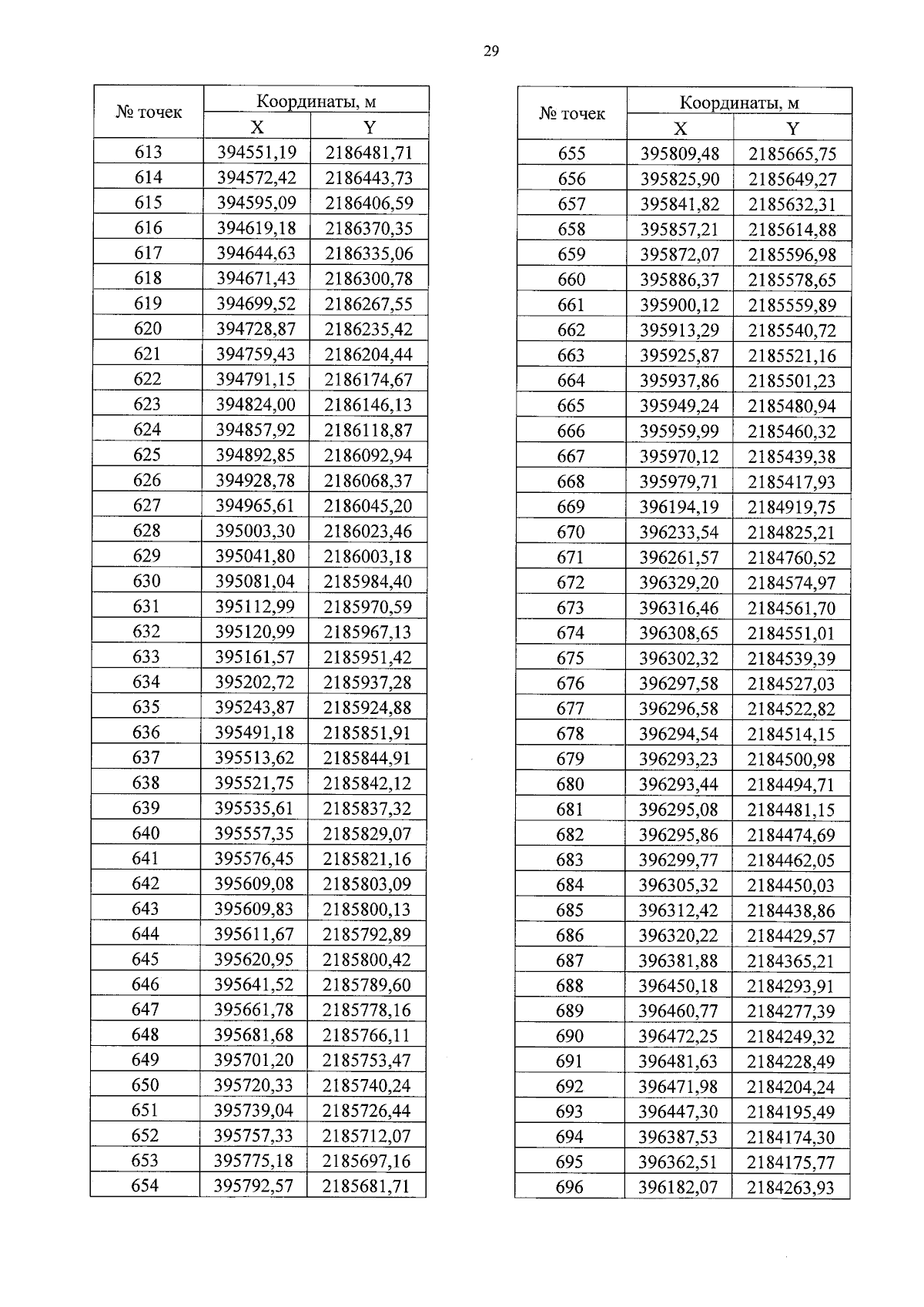 29

| № точек | Координаты, м X | Координаты, м Y |
|---|---|---|
| 613 | 394551,19 | 2186481,71 |
| 614 | 394572,42 | 2186443,73 |
| 615 | 394595,09 | 2186406,59 |
| 616 | 394619,18 | 2186370,35 |
| 617 | 394644,63 | 2186335,06 |
| 618 | 394671,43 | 2186300,78 |
| 619 | 394699,52 | 2186267,55 |
| 620 | 394728,87 | 2186235,42 |
| 621 | 394759,43 | 2186204,44 |
| 622 | 394791,15 | 2186174,67 |
| 623 | 394824,00 | 2186146,13 |
| 624 | 394857,92 | 2186118,87 |
| 625 | 394892,85 | 2186092,94 |
| 626 | 394928,78 | 2186068,37 |
| 627 | 394965,61 | 2186045,20 |
| 628 | 395003,30 | 2186023,46 |
| 629 | 395041,80 | 2186003,18 |
| 630 | 395081,04 | 2185984,40 |
| 631 | 395112,99 | 2185970,59 |
| 632 | 395120,99 | 2185967,13 |
| 633 | 395161,57 | 2185951,42 |
| 634 | 395202,72 | 2185937,28 |
| 635 | 395243,87 | 2185924,88 |
| 636 | 395491,18 | 2185851,91 |
| 637 | 395513,62 | 2185844,91 |
| 638 | 395521,75 | 2185842,12 |
| 639 | 395535,61 | 2185837,32 |
| 640 | 395557,35 | 2185829,07 |
| 641 | 395576,45 | 2185821,16 |
| 642 | 395609,08 | 2185803,09 |
| 643 | 395609,83 | 2185800,13 |
| 644 | 395611,67 | 2185792,89 |
| 645 | 395620,95 | 2185800,42 |
| 646 | 395641,52 | 2185789,60 |
| 647 | 395661,78 | 2185778,16 |
| 648 | 395681,68 | 2185766,11 |
| 649 | 395701,20 | 2185753,47 |
| 650 | 395720,33 | 2185740,24 |
| 651 | 395739,04 | 2185726,44 |
| 652 | 395757,33 | 2185712,07 |
| 653 | 395775,18 | 2185697,16 |
| 654 | 395792,57 | 2185681,71 |

| № точек | Координаты, м X | Координаты, м Y |
|---|---|---|
| 655 | 395809,48 | 2185665,75 |
| 656 | 395825,90 | 2185649,27 |
| 657 | 395841,82 | 2185632,31 |
| 658 | 395857,21 | 2185614,88 |
| 659 | 395872,07 | 2185596,98 |
| 660 | 395886,37 | 2185578,65 |
| 661 | 395900,12 | 2185559,89 |
| 662 | 395913,29 | 2185540,72 |
| 663 | 395925,87 | 2185521,16 |
| 664 | 395937,86 | 2185501,23 |
| 665 | 395949,24 | 2185480,94 |
| 666 | 395959,99 | 2185460,32 |
| 667 | 395970,12 | 2185439,38 |
| 668 | 395979,71 | 2185417,93 |
| 669 | 396194,19 | 2184919,75 |
| 670 | 396233,54 | 2184825,21 |
| 671 | 396261,57 | 2184760,52 |
| 672 | 396329,20 | 2184574,97 |
| 673 | 396316,46 | 2184561,70 |
| 674 | 396308,65 | 2184551,01 |
| 675 | 396302,32 | 2184539,39 |
| 676 | 396297,58 | 2184527,03 |
| 677 | 396296,58 | 2184522,82 |
| 678 | 396294,54 | 2184514,15 |
| 679 | 396293,23 | 2184500,98 |
| 680 | 396293,44 | 2184494,71 |
| 681 | 396295,08 | 2184481,15 |
| 682 | 396295,86 | 2184474,69 |
| 683 | 396299,77 | 2184462,05 |
| 684 | 396305,32 | 2184450,03 |
| 685 | 396312,42 | 2184438,86 |
| 686 | 396320,22 | 2184429,57 |
| 687 | 396381,88 | 2184365,21 |
| 688 | 396450,18 | 2184293,91 |
| 689 | 396460,77 | 2184277,39 |
| 690 | 396472,25 | 2184249,32 |
| 691 | 396481,63 | 2184228,49 |
| 692 | 396471,98 | 2184204,24 |
| 693 | 396447,30 | 2184195,49 |
| 694 | 396387,53 | 2184174,30 |
| 695 | 396362,51 | 2184175,77 |
| 696 | 396182,07 | 2184263,93 |